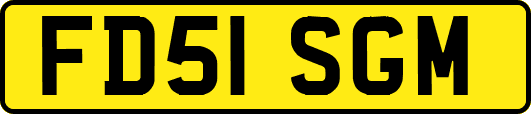 FD51 SGM